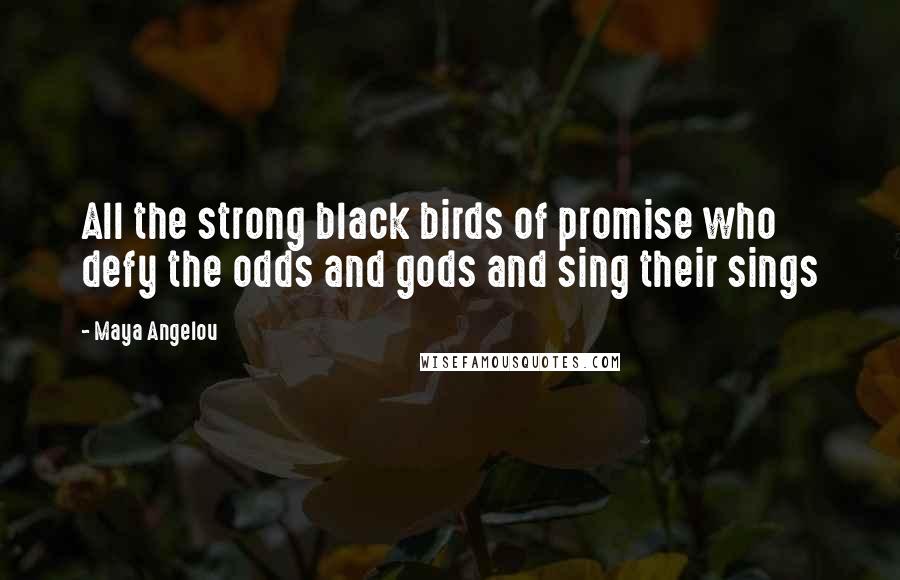 All the strong black birds of promise who defy the odds and gods and sing their sings

- Maya Angelou

WISEFAMOUSQUOTES.COM